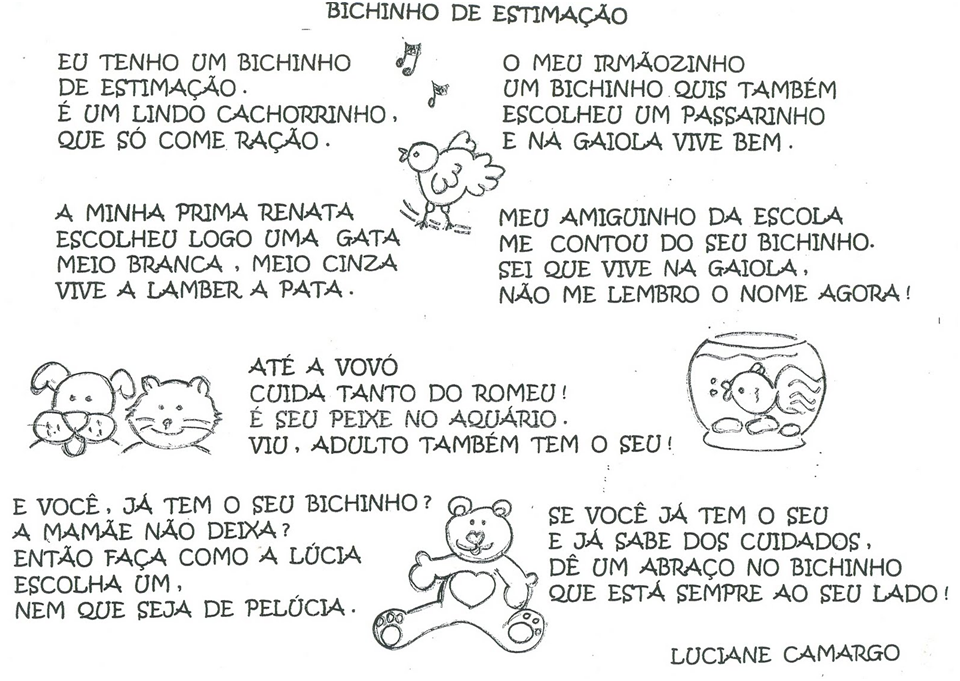 BICHINHO DE ESTIMAÇÃO

EU TENHO UM BICHINHO
DE ESTIMAÇÃO.
É UM LINDO CACHORRINHO,
QUE SÓ COME RAÇÃO.

A MINHA PRIMA RENATA
ESCOLHEU LOGO UMA GATA
MEIO BRANCA, MEIO CINZA
VIVE A LAMBER A PATA.

O MEU IRMÃOZINHO
UM BICHINHO QUIS TAMBÉM
ESCOLHEU UM PASSARINHO
E NA GAIOLA VIVE BEM.

MEU AMIGUINHO DA ESCOLA
ME CONTOU DO SEU BICHINHO.
SEI QUE VIVE NA GAIOLA,
NÃO ME LEMBRO O NOME AGORA!

ATÉ A VOVÓ
CUIDA TANTO DO ROMEU!
É SEU PEIXE NO AQUÁRIO.
VIU, ADULTO TAMBÉM TEM O SEU!

E VOCÊ, JÁ TEM O SEU BICHINHO?
A MAMÃE NÃO DEIXA?
ENTÃO FAÇA COMO A LÚCIA
ESCOLHA UM,
NEM QUE SEJA DE PELÚCIA.

SE VOCÊ JÁ TEM O SEU
E JÁ SABE DOS CUIDADOS,
DÊ UM ABRAÇO NO BICHINHO
QUE ESTÁ SEMPRE AO SEU LADO!

LUCIANE CAMARGO